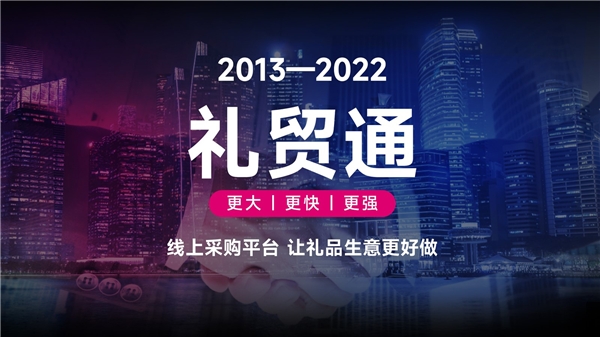 2013—2022

礼贸通

更大 | 更快 | 更强

线上采购平台 让礼品生意更好做